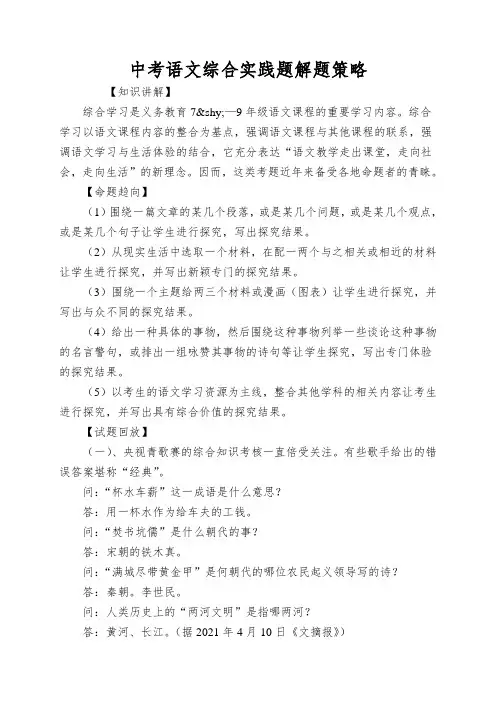 中考语文综合实践题解题策略

【知识讲解】

综合学习是义务教育 7&shy;—9 年级语文课程的重要学习内容。综合学习以语文课程内容的整合为基点，强调语文课程与其他课程的联系，强调语文学习与生活体验的结合，它充分表达“语文教学走出课堂，走向社会，走向生活”的新理念。因而，这类考题近年来备受各地命题者的青睐。

【命题趋向】

（1）围绕一篇文章的某几个段落，或是某几个问题，或是某几个观点，或是某几个句子让学生进行探究，写出探究结果。

（2）从现实生活中选取一个材料，在配一两个与之相关或相近的材料让学生进行探究，并写出新颖专门的探究结果。

（3）围绕一个主题给两三个材料或漫画（图表）让学生进行探究，并写出与众不同的探究结果。

（4）给出一种具体的事物，然后围绕这种事物列举一些谈论这种事物的名言警句，或排出一组咏赞其事物的诗句等让学生探究，写出专门体验的探究结果。

（5）以考生的语文学习资源为主线，整合其他学科的相关内容让考生进行探究，并写出具有综合价值的探究结果。

【试题回放】

（一）、央视青歌赛的综合知识考核一直倍受关注。有些歌手给出的错误答案堪称“经典”。

问：“杯水车薪”这一成语是什么意思？

答：用一杯水作为给车夫的工钱。

问：“焚书坑儒”是什么朝代的事？

答：宋朝的铁木真。

问：“满城尽带黄金甲”是何朝代的哪位农民起义领导写的诗？

答：秦朝。李世民。

问：人类历史上的“两河文明”是指哪两河？

答：黄河、长江。（据 2021 年 4 月 10 日《文摘报》）